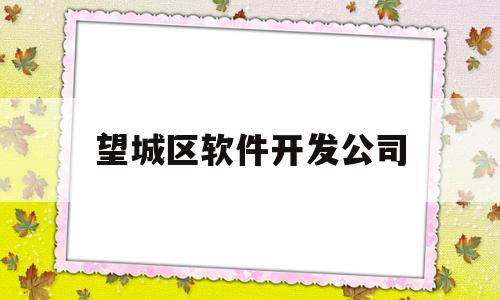 望城区软件开发公司